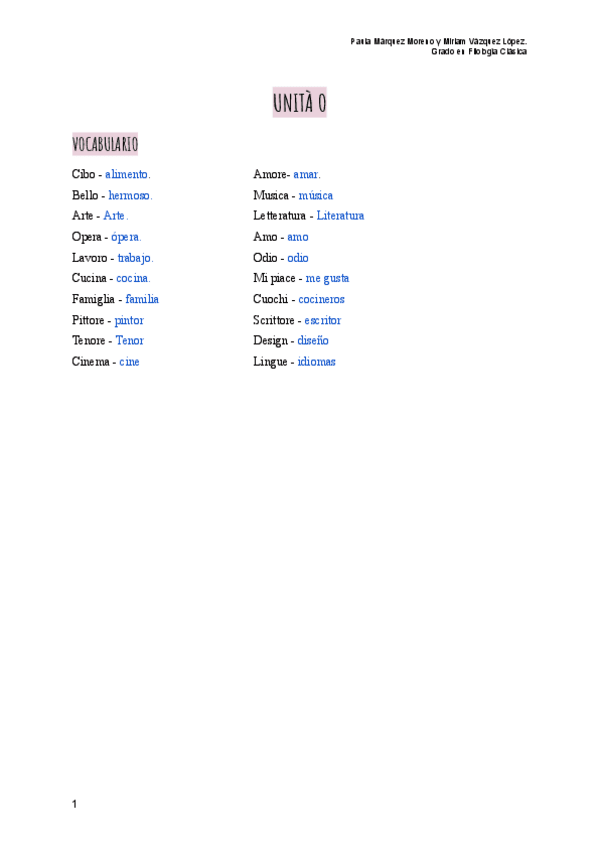 Paula Márquez Moreno y Miriam Vázquez López.
Grado en Filología Clásica

UNITÀ 0

VOCABULARIO

Cibo - alimento.
Bello - hermoso.
Arte - Arte.
Opera - ópera.
Lavoro - trabajo.
Cucina - cocina.
Famiglia - familia
Pittore - pintor
Tenore - Tenor
Cinema - cine

Amore- amar.
Musica - música
Letteratura - Literatura
Amo - amo
Odio - odio
Mi piace - me gusta
Cuochi - cocineros
Scrittore - escritor
Design - diseño
Lingue - idiomas

1